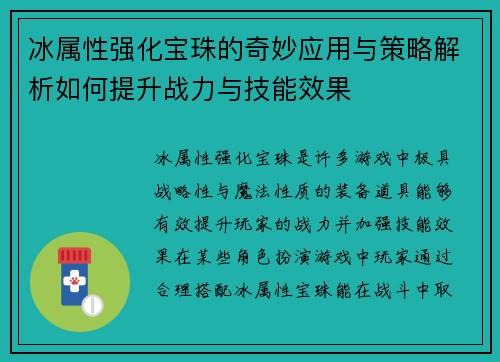 冰属性强化宝珠的奇妙应用与策略解析如何提升战力与技能效果

冰属性强化宝珠是许多游戏中极具战略性与魔法性质的装备道具能够有效提升玩家的战力并加强技能效果在某些角色扮演游戏中玩家通过合理搭配冰属性宝珠能在战斗中取